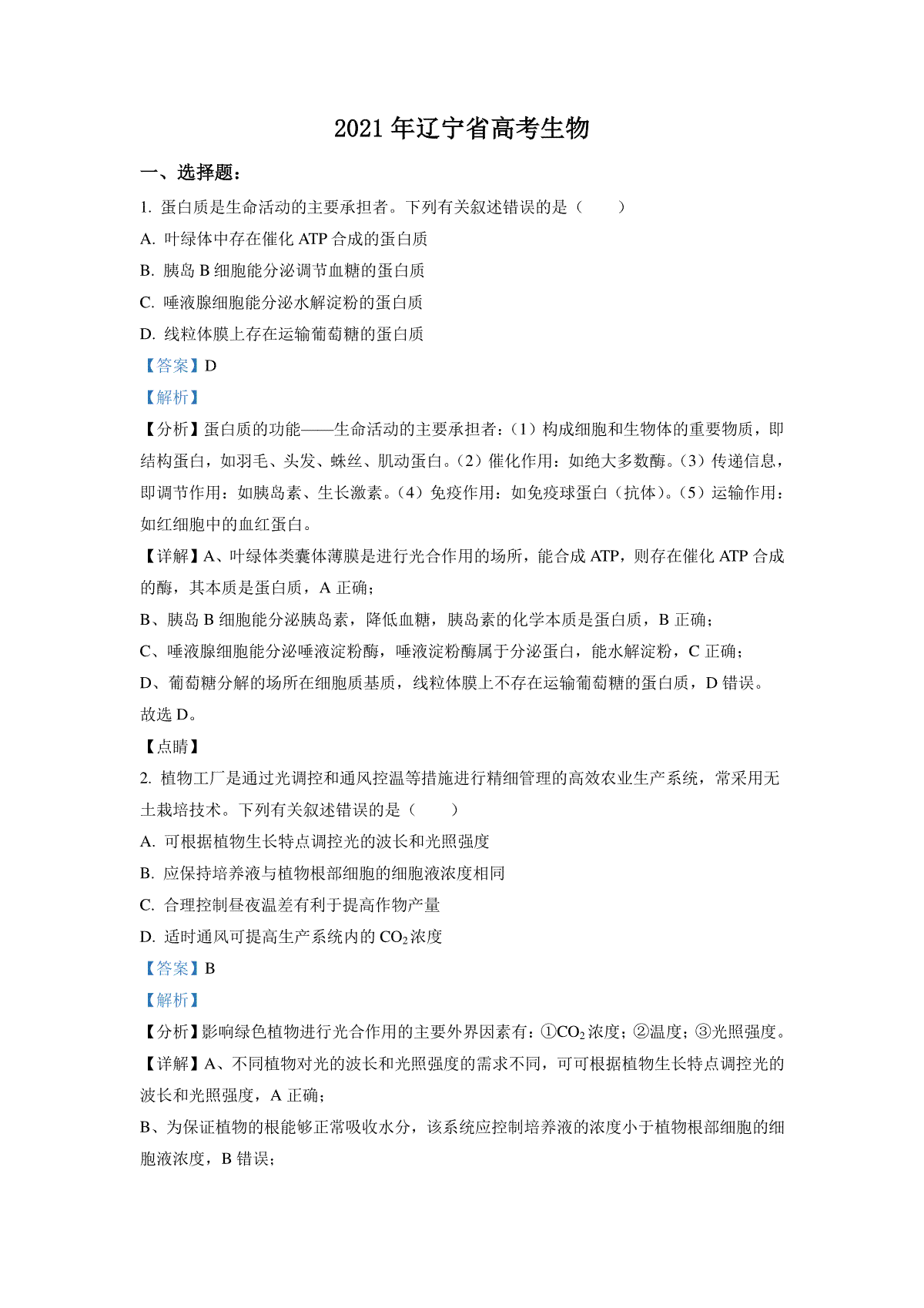 2021 年辽宁省高考生物

一、选择题：

1. 蛋白质是生命活动的主要承担者。下列有关叙述错误的是（　　）

A. 叶绿体中存在催化 ATP 合成的蛋白质

B. 胰岛 B 细胞能分泌调节血糖的蛋白质

C. 唾液腺细胞能分泌水解淀粉的蛋白质

D. 线粒体膜上存在运输葡萄糖的蛋白质

【答案】D

【解析】

【分析】蛋白质的功能——生命活动的主要承担者：（1）构成细胞和生物体的重要物质，即结构蛋白，如羽毛、头发、蛛丝、肌动蛋白。（2）催化作用：如绝大多数酶。（3）传递信息，即调节作用：如胰岛素、生长激素。（4）免疫作用：如免疫球蛋白（抗体）。（5）运输作用：如红细胞中的血红蛋白。

【详解】A、叶绿体类囊体薄膜是进行光合作用的场所，能合成 ATP，则存在催化 ATP 合成的酶，其本质是蛋白质，A 正确；

B、胰岛 B 细胞能分泌胰岛素，降低血糖，胰岛素的化学本质是蛋白质，B 正确；

C、唾液腺细胞能分泌唾液淀粉酶，唾液淀粉酶属于分泌蛋白，能水解淀粉，C 正确；

D、葡萄糖分解的场所在细胞质基质，线粒体膜上不存在运输葡萄糖的蛋白质，D 错误。

故选 D。

【点睛】

2. 植物工厂是通过光调控和通风控温等措施进行精细管理的高效农业生产系统，常采用无土栽培技术。下列有关叙述错误的是（　　）

A. 可根据植物生长特点调控光的波长和光照强度

B. 应保持培养液与植物根部细胞的细胞液浓度相同

C. 合理控制昼夜温差有利于提高作物产量

D. 适时通风可提高生产系统内的 $CO_2$ 浓度

【答案】B

【解析】

【分析】影响绿色植物进行光合作用的主要外界因素有：①$CO_2$ 浓度；②温度；③光照强度。

【详解】A、不同植物对光的波长和光照强度的需求不同，可可根据植物生长特点调控光的波长和光照强度，A 正确；

B、为保证植物的根能够正常吸收水分，该系统应控制培养液的浓度小于植物根部细胞的细胞液浓度，B 错误；